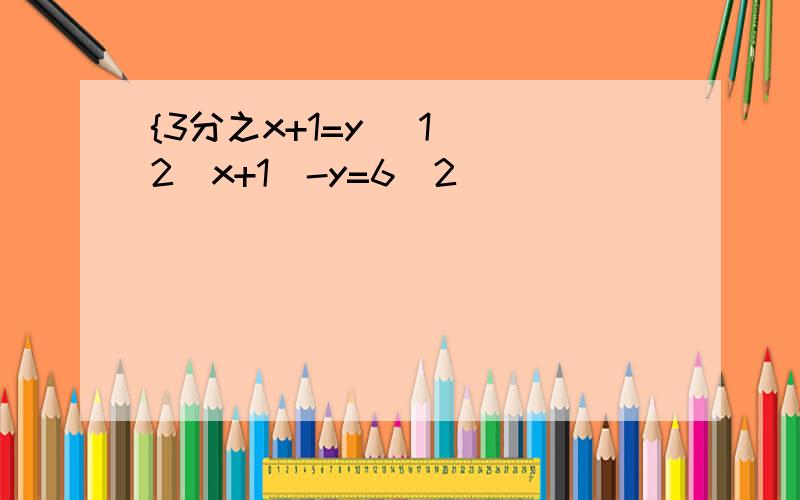 {3分之x+1=y 1
2 x+1 -y=6 2